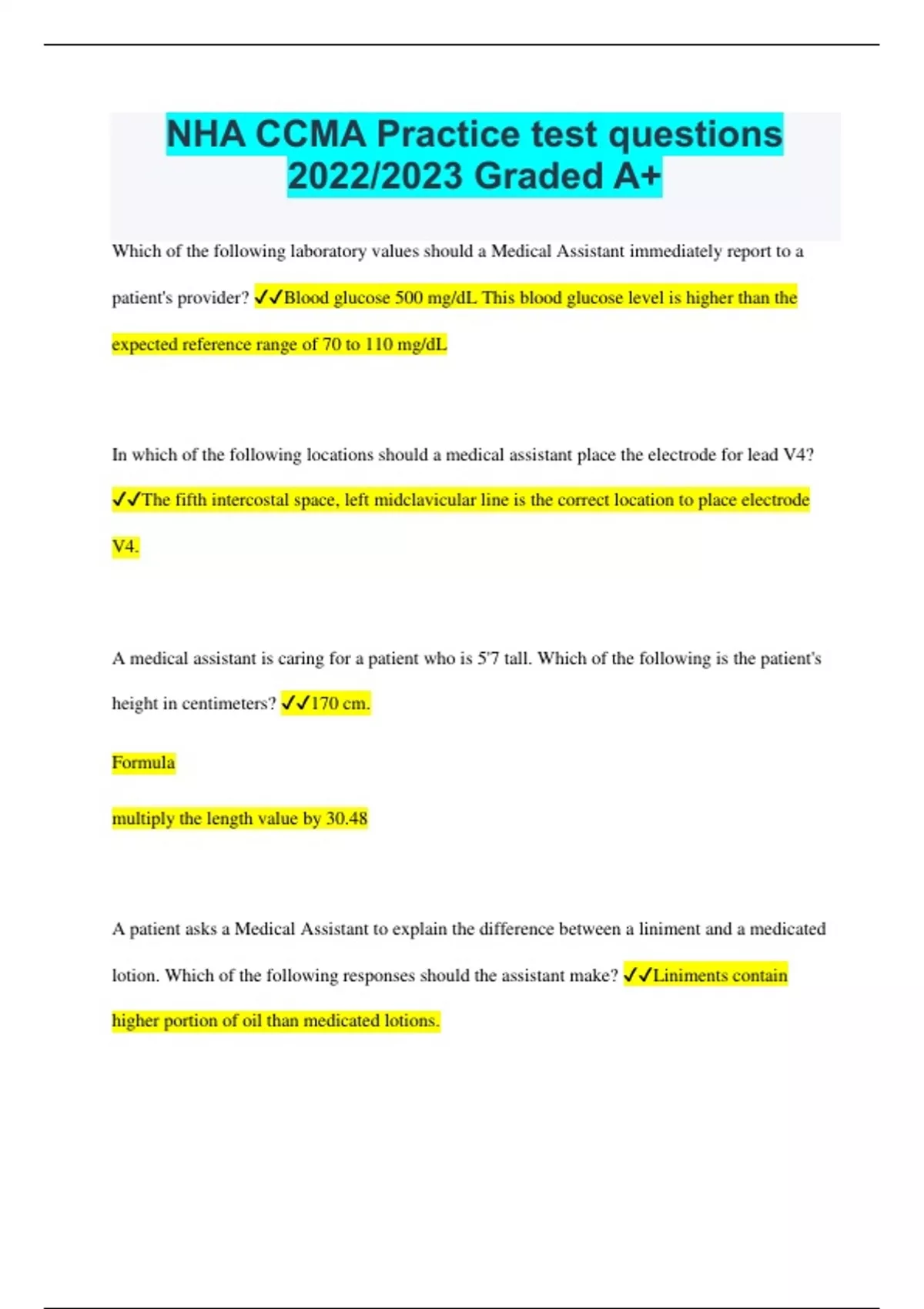 NHA CCMA Practice test questions 2022/2023 Graded A+

Which of the following laboratory values should a Medical Assistant immediately report to a patient's provider? ✓✓Blood glucose 500 mg/dL This blood glucose level is higher than the expected reference range of 70 to 110 mg/dL

In which of the following locations should a medical assistant place the electrode for lead V4? ✓✓The fifth intercostal space, left midclavicular line is the correct location to place electrode V4.

A medical assistant is caring for a patient who is 5'7 tall. Which of the following is the patient's height in centimeters? ✓✓170 cm.

Formula

multiply the length value by 30.48

A patient asks a Medical Assistant to explain the difference between a liniment and a medicated lotion. Which of the following responses should the assistant make? ✓✓Liniments contain higher portion of oil than medicated lotions.